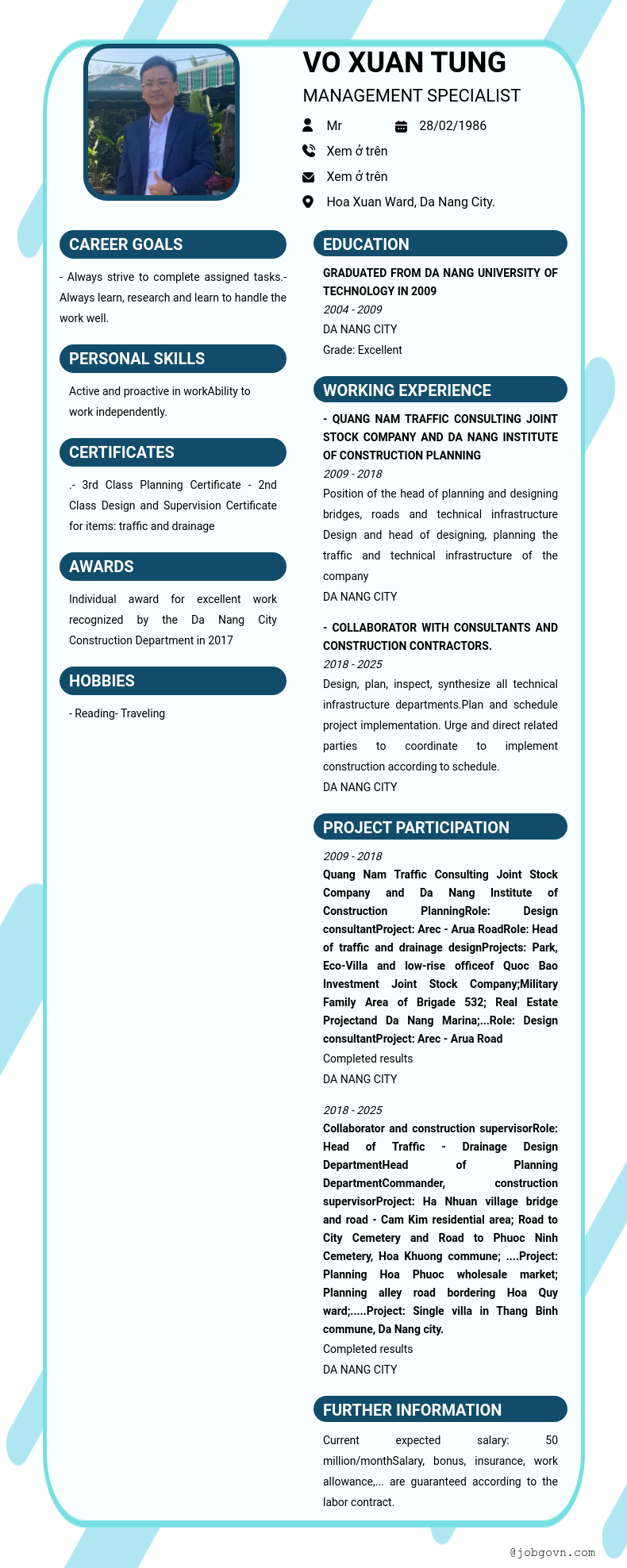 VO XUAN TUNG

MANAGEMENT SPECIALIST

Mr

28/02/1986

Xem ở trên

Xem ở trên

Hoa Xuan Ward, Da Nang City.

CAREER GOALS

- Always strive to complete assigned tasks.- Always learn, research and learn to handle the work well.

PERSONAL SKILLS

Active and proactive in workAbility to work independently.

CERTIFICATES

.- 3rd Class Planning Certificate - 2nd Class Design and Supervision Certificate for items: traffic and drainage

AWARDS

Individual award for excellent work recognized by the Da Nang City Construction Department in 2017

HOBBIES

- Reading- Traveling

EDUCATION

GRADUATED FROM DA NANG UNIVERSITY OF TECHNOLOGY IN 2009

2004 - 2009

DA NANG CITY

Grade: Excellent

WORKING EXPERIENCE

- QUANG NAM TRAFFIC CONSULTING JOINT STOCK COMPANY AND DA NANG INSTITUTE OF CONSTRUCTION PLANNING

2009 - 2018

Position of the head of planning and designing bridges, roads and technical infrastructure Design and head of designing, planning the traffic and technical infrastructure of the company

DA NANG CITY

- COLLABORATOR WITH CONSULTANTS AND CONSTRUCTION CONTRACTORS.

2018 - 2025

Design, plan, inspect, synthesize all technical infrastructure departments.Plan and schedule project implementation. Urge and direct related parties to coordinate to implement construction according to schedule.

DA NANG CITY

PROJECT PARTICIPATION

2009 - 2018

Quang Nam Traffic Consulting Joint Stock Company and Da Nang Institute of Construction PlanningRole: Design consultantProject: Arec - Arua RoadRole: Head of traffic and drainage designProjects: Park, Eco-Villa and low-rise officeof Quoc Bao Investment Joint Stock Company;Military Family Area of Brigade 532; Real Estate Projectand Da Nang Marina;...Role: Design consultantProject: Arec - Arua Road

Completed results

DA NANG CITY

2018 - 2025

Collaborator and construction supervisorRole: Head of Traffic - Drainage Design DepartmentHead of Planning DepartmentCommander, construction supervisorProject: Ha Nhuan village bridge and road - Cam Kim residential area; Road to City Cemetery and Road to Phuoc Ninh Cemetery, Hoa Khuong commune; ....Project: Planning Hoa Phuoc wholesale market; Planning alley road bordering Hoa Quy ward;.....Project: Single villa in Thang Binh commune, Da Nang city.

Completed results

DA NANG CITY

FURTHER INFORMATION

Current expected salary: 50 million/monthSalary, bonus, insurance, work allowance,... are guaranteed according to the labor contract.

@jobgovn.com